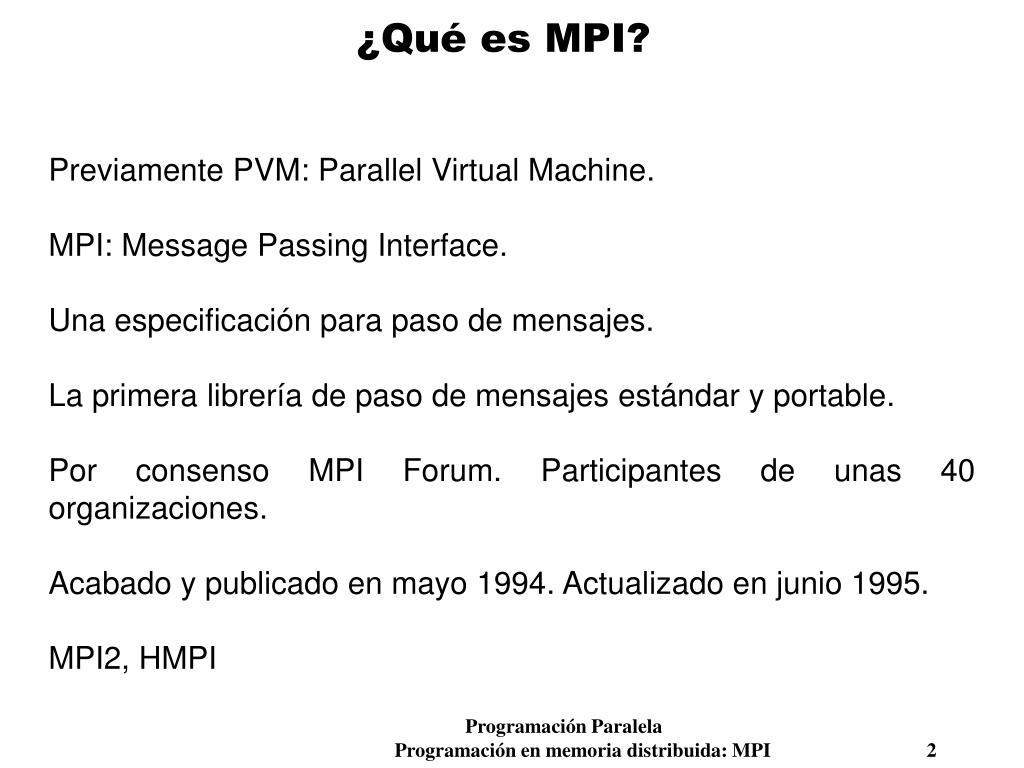 ¿Qué es MPI?

Previamente PVM: Parallel Virtual Machine.

MPI: Message Passing Interface.

Una especificación para paso de mensajes.

La primera librería de paso de mensajes estándar y portable.

Por consenso MPI Forum. Participantes de unas 40 organizaciones.

Acabado y publicado en mayo 1994. Actualizado en junio 1995.

MPI2, HMPI

Programación Paralela
Programación en memoria distribuida: MPI 2